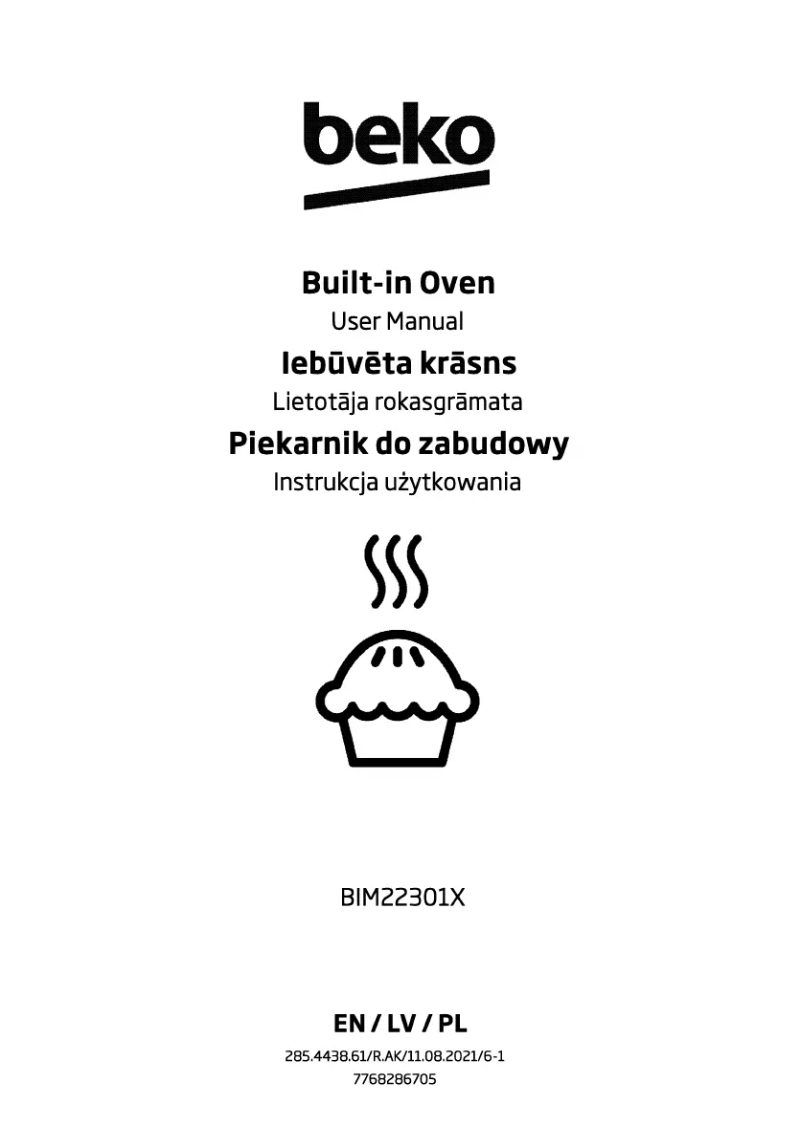 beko

Built-in Oven
User Manual
Iebūvēta krāsns
Lietotāja rokasgrāmata
Piekarnik do zabudowy
Instrukcja użytkowania

BIM22301X

EN / LV / PL
285.4438.61/R.AK/11.08.2021/6-1
7768286705